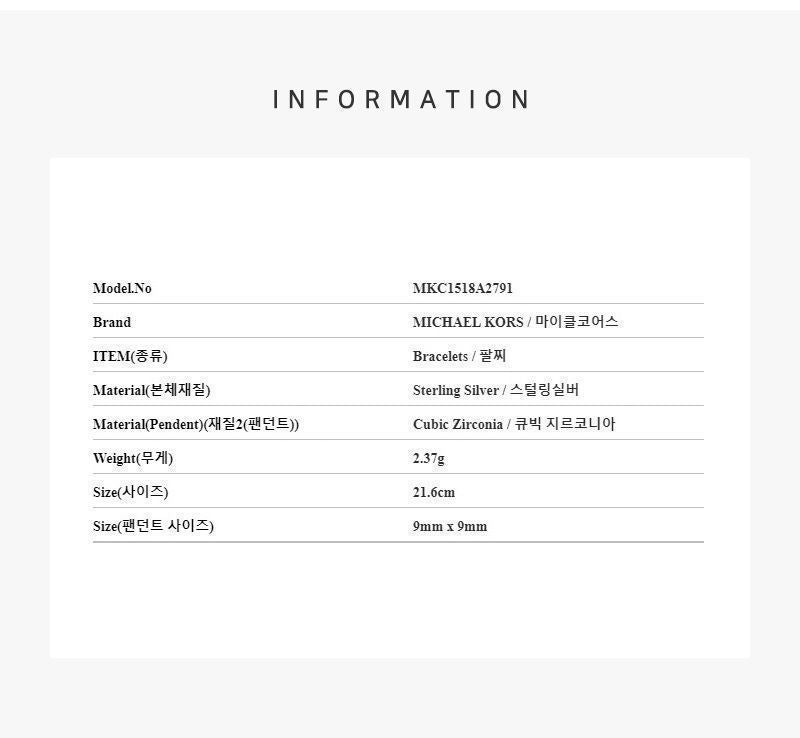 INFORMATION

| Model.No | MKC1518A2791 |
|---|---|
| Brand | MICHAEL KORS / 마이클코어스 |
| ITEM(종류) | Bracelets / 팔찌 |
| Material(본체재질) | Sterling Silver / 스털링실버 |
| Material(Pendent)(재질2(팬던트)) | Cubic Zirconia / 큐빅 지르코니아 |
| Weight(무게) | 2.37g |
| Size(사이즈) | 21.6cm |
| Size(팬던트 사이즈) | 9mm x 9mm |